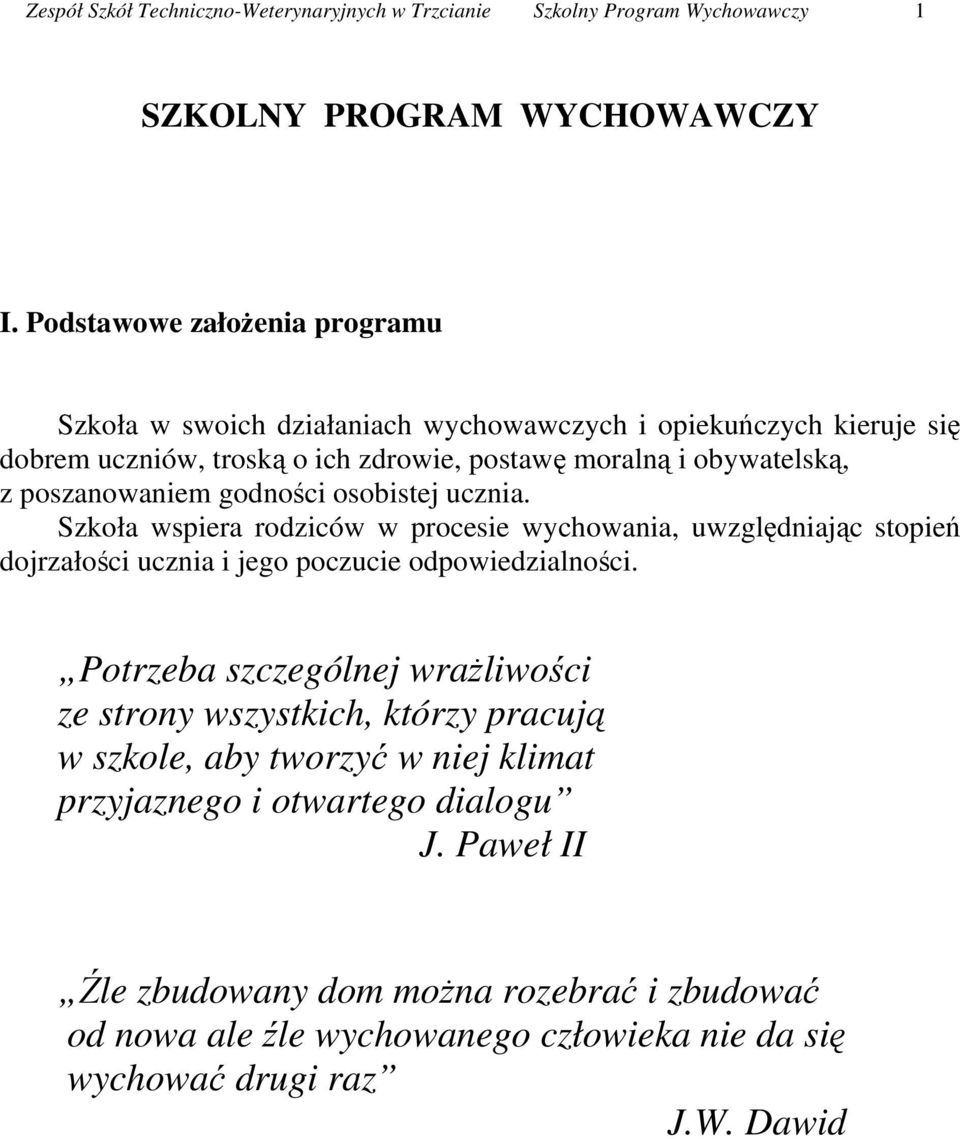 Zespół Szkół Techniczno-Weterynaryjnych w Trzcianie Szkolny Program Wychowawczy 1

SZKOLNY PROGRAM WYCHOWAWCZY

I. Podstawowe założenia programu

Szkoła w swoich działaniach wychowawczych i opiekuńczych kieruje się dobrem uczniów, troską o ich zdrowie, postawę moralną i obywatelską, z poszanowaniem godności osobistej ucznia.
Szkoła wspiera rodziców w procesie wychowania, uwzględniając stopień dojrzałości ucznia i jego poczucie odpowiedzialności.

„Potrzeba szczególnej wrażliwości ze strony wszystkich, którzy pracują w szkole, aby tworzyć w niej klimat przyjaznego i otwartego dialogu”
J. Paweł II

„Źle zbudowany dom można rozebrać i zbudować od nowa ale źle wychowanego człowieka nie da się wychować drugi raz”
J.W. Dawid